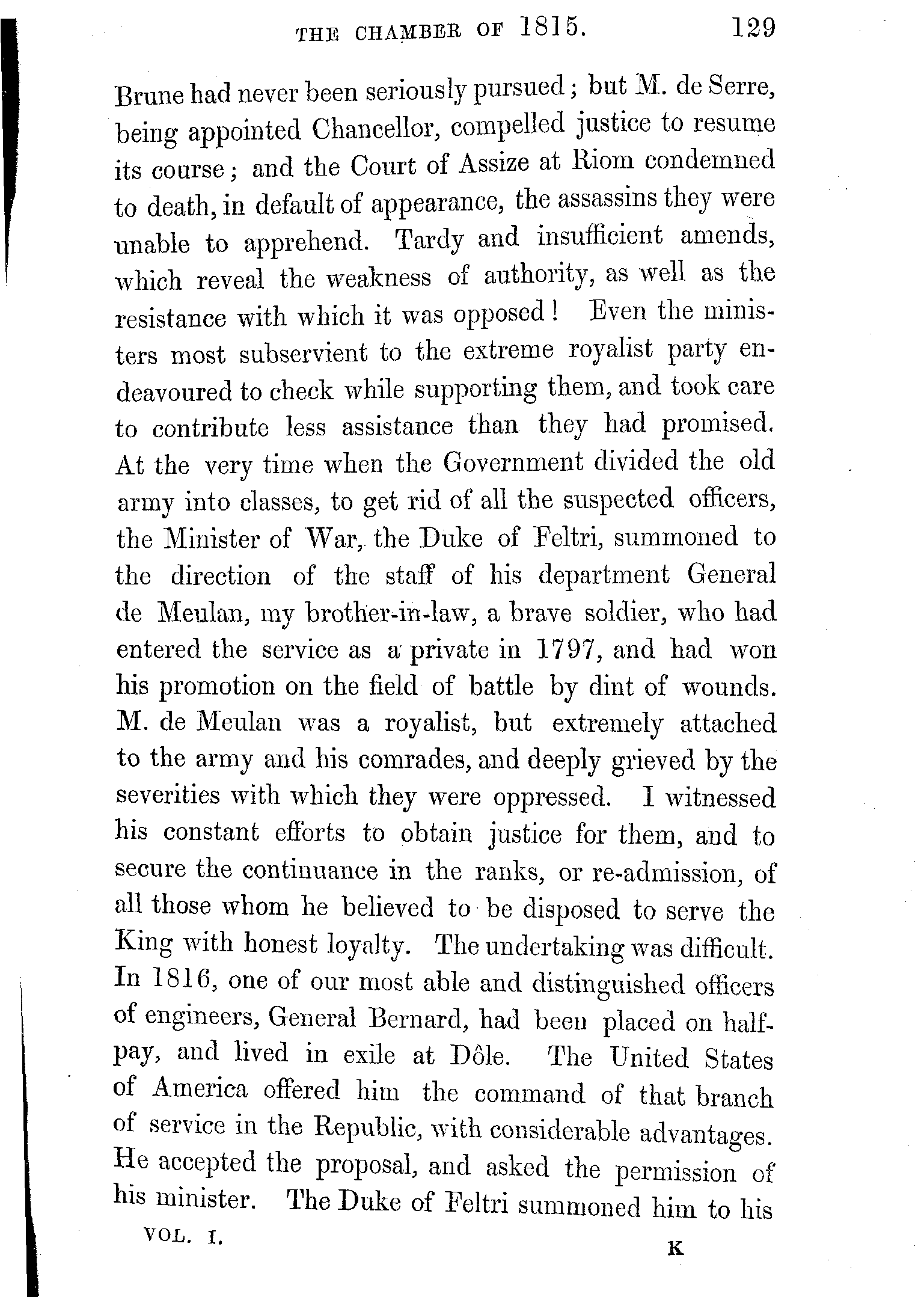 THE CHAMBER OF 1815. 129

Brune had never been seriously pursued; but M. de Serre, being appointed Chancellor, compelled justice to resume its course; and the Court of Assize at Riom condemned to death, in default of appearance, the assassins they were unable to apprehend. Tardy and insufficient amends, which reveal the weakness of authority, as well as the resistance with which it was opposed! Even the ministers most subservient to the extreme royalist party endeavoured to check while supporting them, and took care to contribute less assistance than they had promised. At the very time when the Government divided the old army into classes, to get rid of all the suspected officers, the Minister of War, the Duke of Feltri, summoned to the direction of the staff of his department General de Meulan, my brother-in-law, a brave soldier, who had entered the service as a private in 1797, and had won his promotion on the field of battle by dint of wounds. M. de Meulan was a royalist, but extremely attached to the army and his comrades, and deeply grieved by the severities with which they were oppressed. I witnessed his constant efforts to obtain justice for them, and to secure the continuance in the ranks, or re-admission, of all those whom he believed to be disposed to serve the King with honest loyalty. The undertaking was difficult. In 1816, one of our most able and distinguished officers of engineers, General Bernard, had been placed on half-pay, and lived in exile at Dôle. The United States of America offered him the command of that branch of service in the Republic, with considerable advantages. He accepted the proposal, and asked the permission of his minister. The Duke of Feltri summoned him to his

VOL. I. K